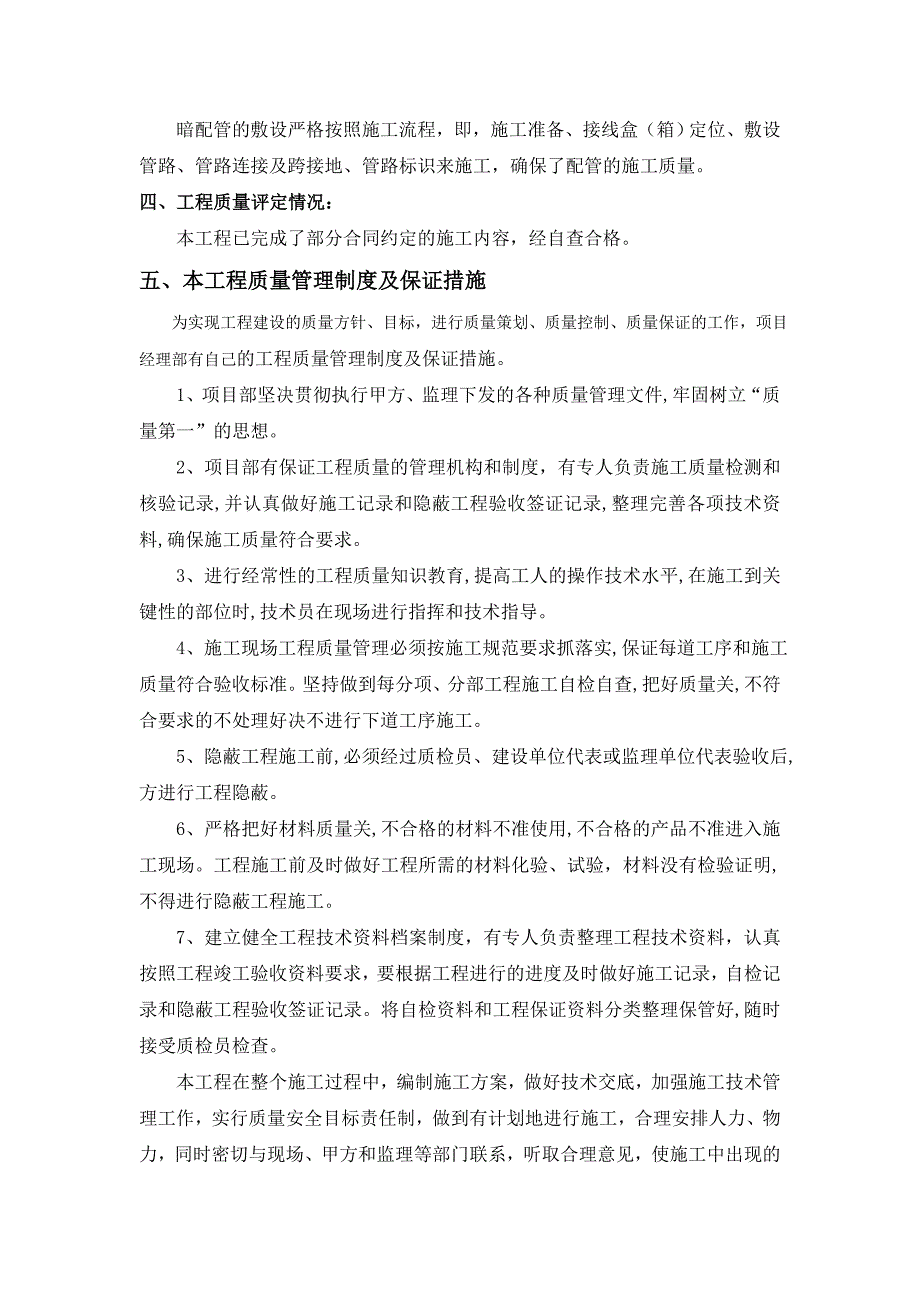 暗配管的敷设严格按照施工流程，即，施工准备、接线盒（箱）定位、敷设管路、管路连接及跨接地、管路标识来施工，确保了配管的施工质量。

四、工程质量评定情况：

本工程已完成了部分合同约定的施工内容，经自查合格。

五、本工程质量管理制度及保证措施

为实现工程建设的质量方针、目标，进行质量策划、质量控制、质量保证的工作，项目经理部有自己的工程质量管理制度及保证措施。

1、项目部坚决贯彻执行甲方、监理下发的各种质量管理文件,牢固树立“质量第一”的思想。

2、项目部有保证工程质量的管理机构和制度，有专人负责施工质量检测和核验记录,并认真做好施工记录和隐蔽工程验收签证记录,整理完善各项技术资料,确保施工质量符合要求。

3、进行经常性的工程质量知识教育,提高工人的操作技术水平,在施工到关键性的部位时,技术员在现场进行指挥和技术指导。

4、施工现场工程质量管理必须按施工规范要求抓落实,保证每道工序和施工质量符合验收标准。坚持做到每分项、分部工程施工自检自查,把好质量关,不符合要求的不处理好决不进行下道工序施工。

5、隐蔽工程施工前,必须经过质检员、建设单位代表或监理单位代表验收后,方进行工程隐蔽。

6、严格把好材料质量关,不合格的材料不准使用,不合格的产品不准进入施工现场。工程施工前及时做好工程所需的材料化验、试验，材料没有检验证明，不得进行隐蔽工程施工。

7、建立健全工程技术资料档案制度，有专人负责整理工程技术资料，认真按照工程竣工验收资料要求，要根据工程进行的进度及时做好施工记录，自检记录和隐蔽工程验收签证记录。将自检资料和工程保证资料分类整理保管好,随时接受质检员检查。

本工程在整个施工过程中，编制施工方案，做好技术交底，加强施工技术管理工作，实行质量安全目标责任制，做到有计划地进行施工，合理安排人力、物力，同时密切与现场、甲方和监理等部门联系，听取合理意见，使施工中出现的